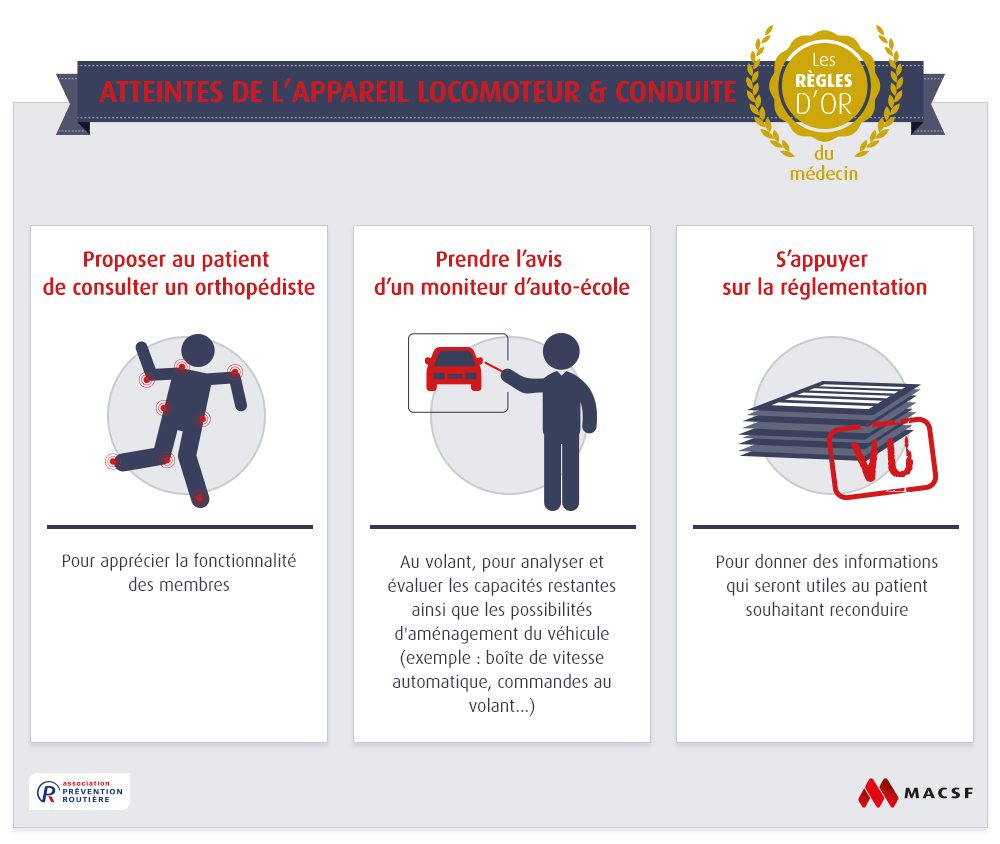 ATTEINTES DE L'APPAREIL LOCOMOTEUR & CONDUITE

Les RÈGLES D'OR du médecin

Proposer au patient de consulter un orthopédiste

Pour apprécier la fonctionnalité des membres

Prendre l'avis d'un moniteur d'auto-école

Au volant, pour analyser et évaluer les capacités restantes ainsi que les possibilités d'aménagement du véhicule (exemple : boîte de vitesse automatique, commandes au volant...)

S'appuyer sur la réglementation

VU

Pour donner des informations qui seront utiles au patient souhaitant reconduire

association PRÉVENTION ROUTIÈRE

MACSF